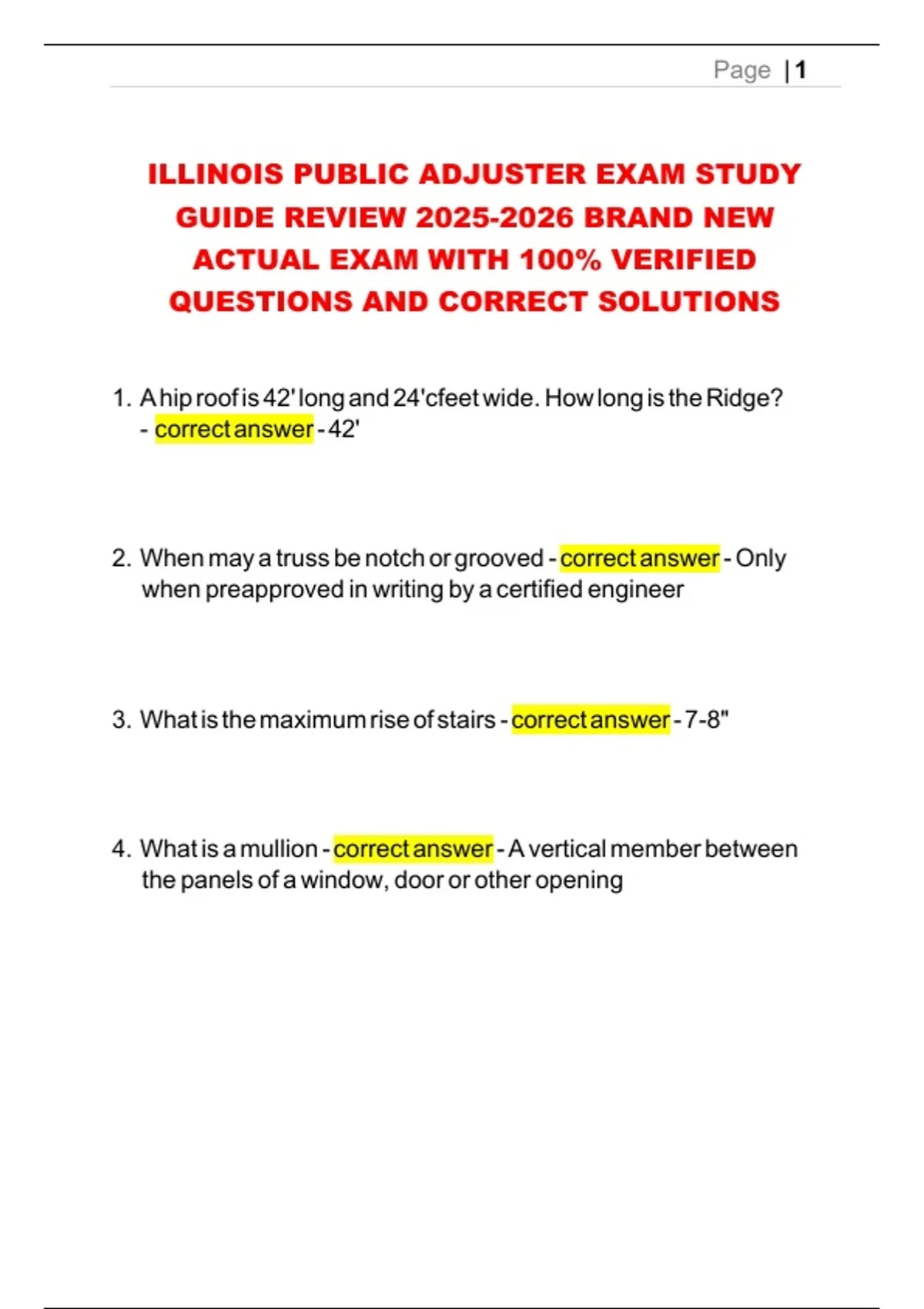 Page | 1

ILLINOIS PUBLIC ADJUSTER EXAM STUDY GUIDE REVIEW 2025-2026 BRAND NEW ACTUAL EXAM WITH 100% VERIFIED QUESTIONS AND CORRECT SOLUTIONS

1. A hip roof is 42' long and 24'cfeet wide. How long is the Ridge? - correct answer - 42'

2. When may a truss be notch or grooved - correct answer - Only when preapproved in writing by a certified engineer

3. What is the maximum rise of stairs - correct answer - 7-8"

4. What is a mullion - correct answer - A vertical member between the panels of a window, door or other opening